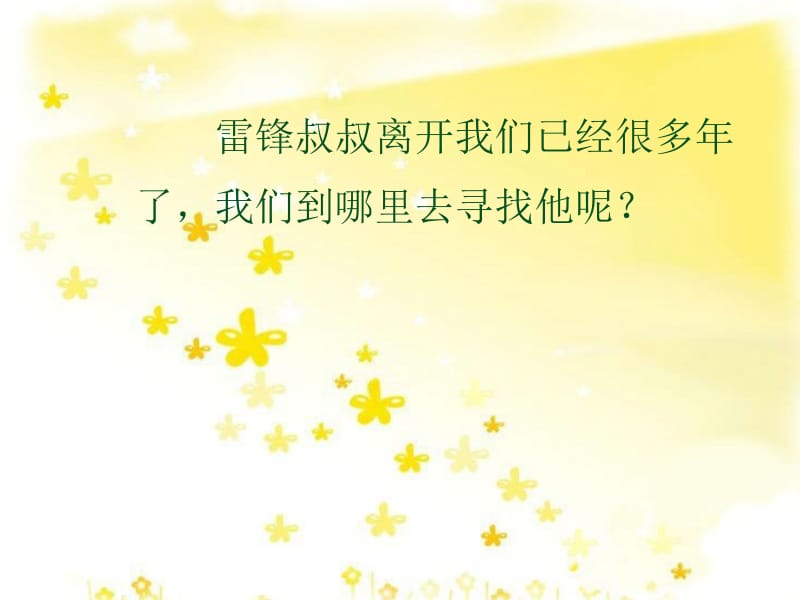 雷锋叔叔离开我们已经很多年了，我们到哪里去寻找他呢？